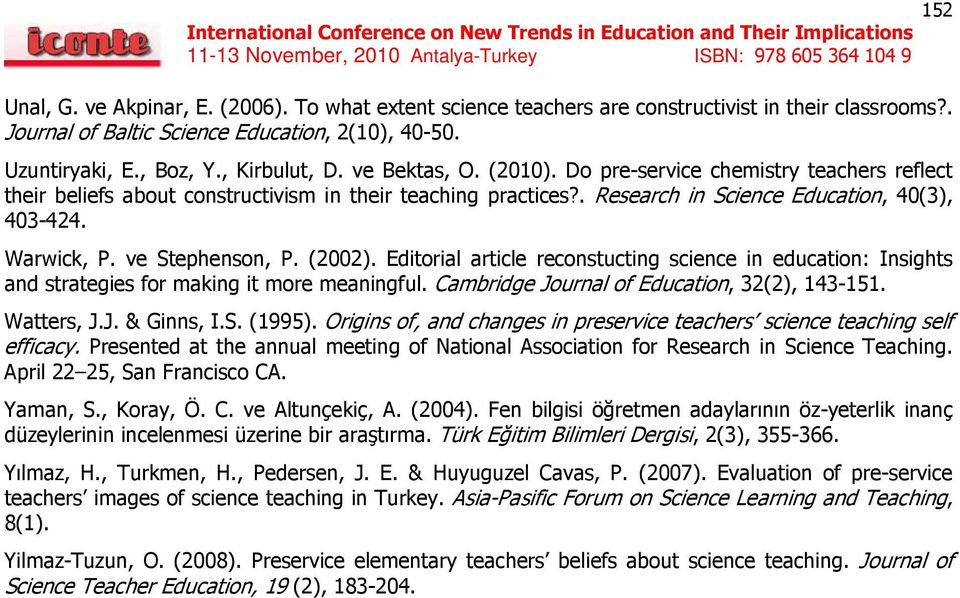 152

iconte

International Conference on New Trends in Education and Their Implications
11-13 November, 2010 Antalya-Turkey ISBN: 978 605 364 104 9

Unal, G. ve Akpinar, E. (2006). To what extent science teachers are constructivist in their classrooms?. Journal of Baltic Science Education, 2(10), 40-50.

Uzuntiryaki, E., Boz, Y., Kirbulut, D. ve Bektas, O. (2010). Do pre-service chemistry teachers reflect their beliefs about constructivism in their teaching practices?. Research in Science Education, 40(3), 403-424.

Warwick, P. ve Stephenson, P. (2002). Editorial article reconstucting science in education: Insights and strategies for making it more meaningful. Cambridge Journal of Education, 32(2), 143-151.

Watters, J.J. & Ginns, I.S. (1995). Origins of, and changes in preservice teachers' science teaching self efficacy. Presented at the annual meeting of National Association for Research in Science Teaching. April 22–25, San Francisco CA.

Yaman, S., Koray, Ö. C. ve Altunçekiç, A. (2004). Fen bilgisi öğretmen adaylarının öz-yeterlik inanç düzeylerinin incelenmesi üzerine bir araştırma. Türk Eğitim Bilimleri Dergisi, 2(3), 355-366.

Yılmaz, H., Turkmen, H., Pedersen, J. E. & Huyuguzel Cavas, P. (2007). Evaluation of pre-service teachers' images of science teaching in Turkey. Asia-Pasific Forum on Science Learning and Teaching, 8(1).

Yilmaz-Tuzun, O. (2008). Preservice elementary teachers' beliefs about science teaching. Journal of Science Teacher Education, 19 (2), 183-204.